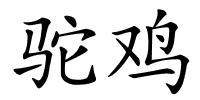 驼鸡